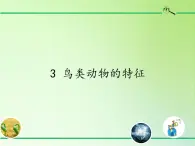 3 鸟类动物的特征